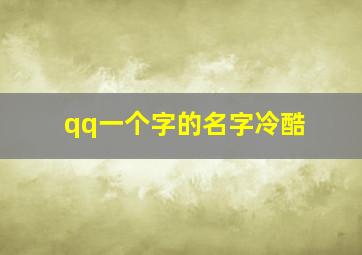 qq一个字的名字冷酷